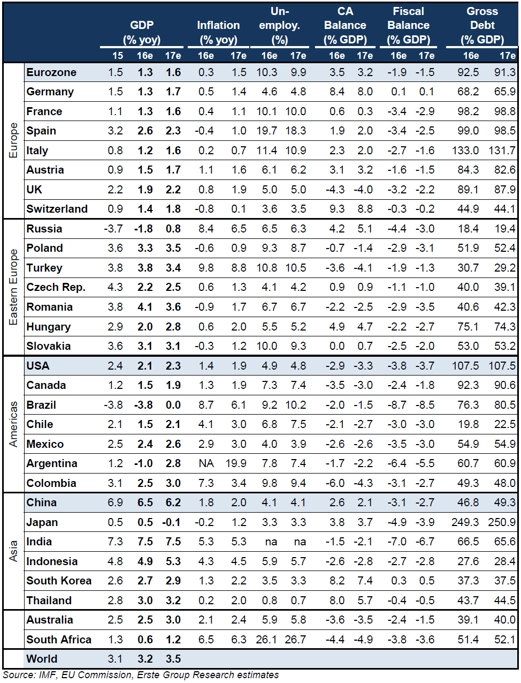 | | | GDP (% yoy) | | | Inflation (% yoy) | | Un-employ. (%) | | CA Balance (% GDP) | | Fiscal Balance (% GDP) | | Gross Debt (% GDP) | |
|---|---|---|---|---|---|---|---|---|---|---|---|---|---|---|
| | | 15 | 16e | 17e | 16e | 17e | 16e | 17e | 16e | 17e | 16e | 17e | 16e | 17e |
| Europe | Eurozone | 1.5 | 1.3 | 1.6 | 0.3 | 1.5 | 10.3 | 9.9 | 3.5 | 3.2 | -1.9 | -1.5 | 92.5 | 91.3 |
| | Germany | 1.5 | 1.3 | 1.7 | 0.5 | 1.4 | 4.6 | 4.8 | 8.4 | 8.0 | 0.1 | 0.1 | 68.2 | 65.9 |
| | France | 1.1 | 1.3 | 1.6 | 0.4 | 1.1 | 10.1 | 10.0 | 0.6 | 0.3 | -3.4 | -2.9 | 98.2 | 98.8 |
| | Spain | 3.2 | 2.6 | 2.3 | -0.4 | 1.0 | 19.7 | 18.3 | 1.9 | 2.0 | -3.4 | -2.5 | 99.0 | 98.5 |
| | Italy | 0.8 | 1.2 | 1.6 | 0.2 | 0.7 | 11.4 | 10.9 | 2.3 | 2.0 | -2.7 | -1.6 | 133.0 | 131.7 |
| | Austria | 0.9 | 1.5 | 1.7 | 1.1 | 1.6 | 6.1 | 6.2 | 3.1 | 3.2 | -1.6 | -1.5 | 84.3 | 82.6 |
| | UK | 2.2 | 1.9 | 2.2 | 0.8 | 1.9 | 5.0 | 5.0 | -4.3 | -4.0 | -3.2 | -2.2 | 89.1 | 87.9 |
| | Switzerland | 0.9 | 1.4 | 1.8 | -0.8 | 0.1 | 3.6 | 3.5 | 9.3 | 8.8 | -0.3 | -0.2 | 44.9 | 44.1 |
| Eastern Europe | Russia | -3.7 | -1.8 | 0.8 | 8.4 | 6.5 | 6.5 | 6.3 | 4.2 | 5.1 | -4.4 | -3.0 | 18.4 | 19.4 |
| | Poland | 3.6 | 3.3 | 3.5 | -0.6 | 0.9 | 9.3 | 8.7 | -0.7 | -1.4 | -2.9 | -3.1 | 51.9 | 52.4 |
| | Turkey | 3.8 | 3.8 | 3.4 | 9.8 | 8.8 | 10.8 | 10.5 | -3.6 | -4.1 | -1.9 | -1.3 | 30.7 | 29.2 |
| | Czech Rep. | 4.3 | 2.2 | 2.5 | 0.6 | 1.3 | 4.1 | 4.2 | 0.9 | 0.9 | -1.1 | -1.0 | 40.0 | 39.1 |
| | Romania | 3.8 | 4.1 | 3.6 | -0.9 | 1.7 | 6.7 | 6.7 | -2.2 | -2.5 | -2.9 | -3.5 | 40.6 | 42.3 |
| | Hungary | 2.9 | 2.0 | 2.8 | 0.6 | 2.0 | 5.5 | 5.2 | 4.9 | 4.7 | -2.2 | -2.7 | 75.1 | 74.3 |
| | Slovakia | 3.6 | 3.1 | 3.1 | -0.3 | 1.2 | 10.0 | 9.3 | 0.0 | 0.7 | -2.5 | -2.0 | 53.0 | 53.2 |
| Americas | USA | 2.4 | 2.1 | 2.3 | 1.4 | 1.9 | 4.9 | 4.8 | -2.9 | -3.3 | -3.8 | -3.7 | 107.5 | 107.5 |
| | Canada | 1.2 | 1.5 | 1.9 | 1.3 | 1.9 | 7.3 | 7.4 | -3.5 | -3.0 | -2.4 | -1.8 | 92.3 | 90.6 |
| | Brazil | -3.8 | -3.8 | 0.0 | 8.7 | 6.1 | 9.2 | 10.2 | -2.0 | -1.5 | -8.7 | -8.5 | 76.3 | 80.5 |
| | Chile | 2.1 | 1.5 | 2.1 | 4.1 | 3.0 | 6.8 | 7.5 | -2.1 | -2.7 | -3.0 | -3.0 | 19.8 | 22.5 |
| | Mexico | 2.5 | 2.4 | 2.6 | 2.9 | 3.0 | 4.0 | 3.9 | -2.6 | -2.6 | -3.5 | -3.0 | 54.9 | 54.9 |
| | Argentina | 1.2 | -1.0 | 2.8 | NA | 19.9 | 7.8 | 7.4 | -1.7 | -2.2 | -6.4 | -5.5 | 60.7 | 60.9 |
| | Colombia | 3.1 | 2.5 | 3.0 | 7.3 | 3.4 | 9.8 | 9.4 | -6.0 | -4.3 | -3.1 | -2.7 | 49.3 | 48.0 |
| Asia | China | 6.9 | 6.5 | 6.2 | 1.8 | 2.0 | 4.1 | 4.1 | 2.6 | 2.1 | -3.1 | -2.7 | 46.8 | 49.3 |
| | Japan | 0.5 | 0.5 | -0.1 | -0.2 | 1.2 | 3.3 | 3.3 | 3.8 | 3.7 | -4.9 | -3.9 | 249.3 | 250.9 |
| | India | 7.3 | 7.5 | 7.5 | 5.3 | 5.3 | na | na | -1.5 | -2.1 | -7.0 | -6.7 | 66.5 | 65.6 |
| | Indonesia | 4.8 | 4.9 | 5.3 | 4.3 | 4.5 | 5.9 | 5.7 | -2.6 | -2.8 | -2.7 | -2.8 | 27.6 | 28.4 |
| | South Korea | 2.6 | 2.7 | 2.9 | 1.3 | 2.2 | 3.5 | 3.3 | 8.2 | 7.4 | 0.3 | 0.5 | 37.3 | 37.5 |
| | Thailand | 2.8 | 3.0 | 3.2 | 0.2 | 2.0 | 0.8 | 0.7 | 8.0 | 5.7 | -0.4 | -0.5 | 43.7 | 44.5 |
| | Australia | 2.5 | 2.5 | 3.0 | 2.1 | 2.4 | 5.9 | 5.8 | -3.6 | -3.5 | -2.4 | -1.5 | 39.1 | 40.0 |
| | South Africa | 1.3 | 0.6 | 1.2 | 6.5 | 6.3 | 26.1 | 26.7 | -4.4 | -4.9 | -3.8 | -3.6 | 51.4 | 52.1 |
| | World | 3.1 | 3.2 | 3.5 | | | | | | | | | | |

Source: IMF, EU Commission, Erste Group Research estimates